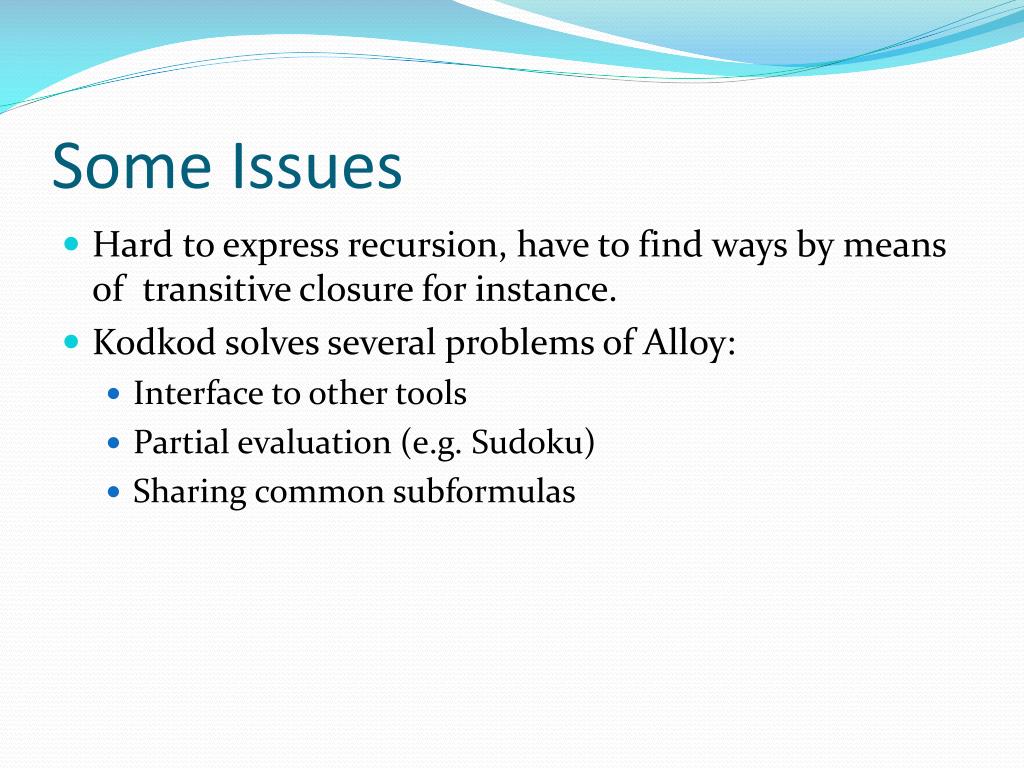 Some Issues

Hard to express recursion, have to find ways by means of transitive closure for instance.

Kodkod solves several problems of Alloy:

Interface to other tools

Partial evaluation (e.g. Sudoku)

Sharing common subformulas